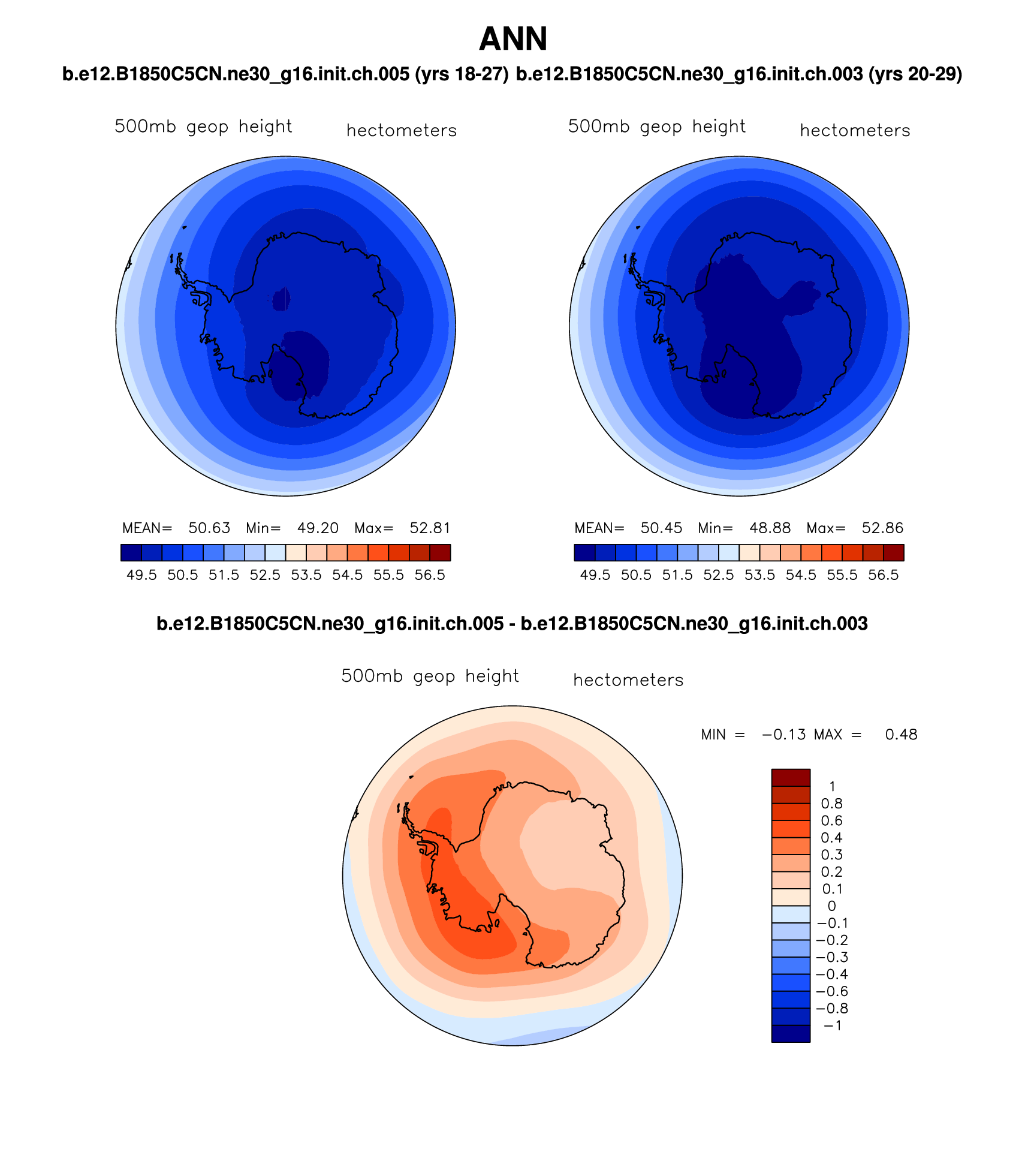 ANN

b.e12.B1850C5CN.ne30_g16.init.ch.005 (yrs 18-27) b.e12.B1850C5CN.ne30_g16.init.ch.003 (yrs 20-29)

500mb geop height hectometers

MEAN= 50.63 Min= 49.20 Max= 52.81

49.5 50.5 51.5 52.5 53.5 54.5 55.5 56.5

500mb geop height hectometers

MEAN= 50.45 Min= 48.88 Max= 52.86

49.5 50.5 51.5 52.5 53.5 54.5 55.5 56.5

b.e12.B1850C5CN.ne30_g16.init.ch.005 - b.e12.B1850C5CN.ne30_g16.init.ch.003

500mb geop height hectometers

MIN = −0.13 MAX = 0.48

1
0.8
0.6
0.4
0.3
0.2
0.1
0
−0.1
−0.2
−0.3
−0.4
−0.6
−0.8
−1